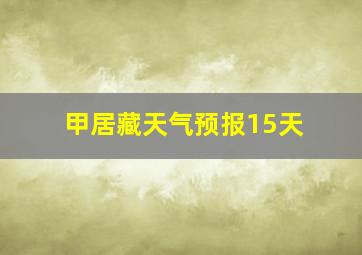 甲居藏天气预报15天